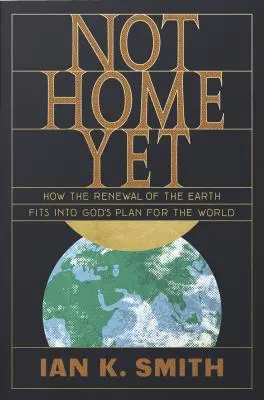 NOT HOME YET

HOW THE RENEWAL OF THE EARTH FITS INTO GOD'S PLAN FOR THE WORLD

IAN K. SMITH